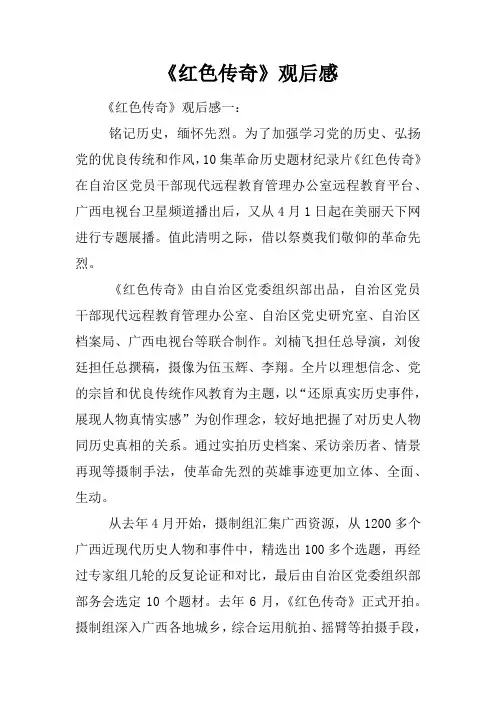 《红色传奇》观后感

《红色传奇》观后感一：

铭记历史，缅怀先烈。为了加强学习党的历史、弘扬党的优良传统和作风，10集革命历史题材纪录片《红色传奇》在自治区党员干部现代远程教育管理办公室远程教育平台、广西电视台卫星频道播出后，又从4月1日起在美丽天下网进行专题展播。值此清明之际，借以祭奠我们敬仰的革命先烈。

《红色传奇》由自治区党委组织部出品，自治区党员干部现代远程教育管理办公室、自治区党史研究室、自治区档案局、广西电视台等联合制作。刘楠飞担任总导演，刘俊廷担任总撰稿，摄像为伍玉辉、李翔。全片以理想信念、党的宗旨和优良传统作风教育为主题，以“还原真实历史事件，展现人物真情实感”为创作理念，较好地把握了对历史人物同历史真相的关系。通过实拍历史档案、采访亲历者、情景再现等摄制手法，使革命先烈的英雄事迹更加立体、全面、生动。

从去年4月开始，摄制组汇集广西资源，从1200多个广西近现代历史人物和事件中，精选出100多个选题，再经过专家组几轮的反复论证和对比，最后由自治区党委组织部部务会选定10个题材。去年6月，《红色传奇》正式开拍。摄制组深入广西各地城乡，综合运用航拍、摇臂等拍摄手段，